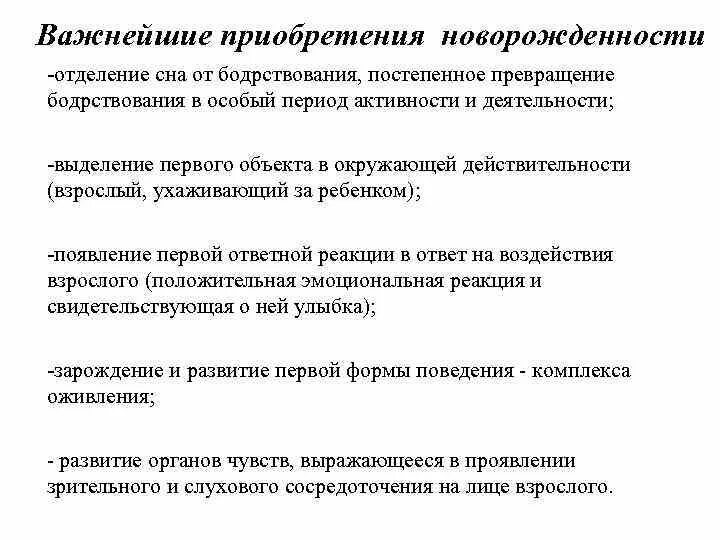 Важнейшие приобретения новорожденности

-отделение сна от бодрствования, постепенное превращение бодрствования в особый период активности и деятельности;

-выделение первого объекта в окружающей действительности (взрослый, ухаживающий за ребенком);

-появление первой ответной реакции в ответ на воздействия взрослого (положительная эмоциональная реакция и свидетельствующая о ней улыбка);

-зарождение и развитие первой формы поведения - комплекса оживления;

- развитие органов чувств, выражающееся в проявлении зрительного и слухового сосредоточения на лице взрослого.